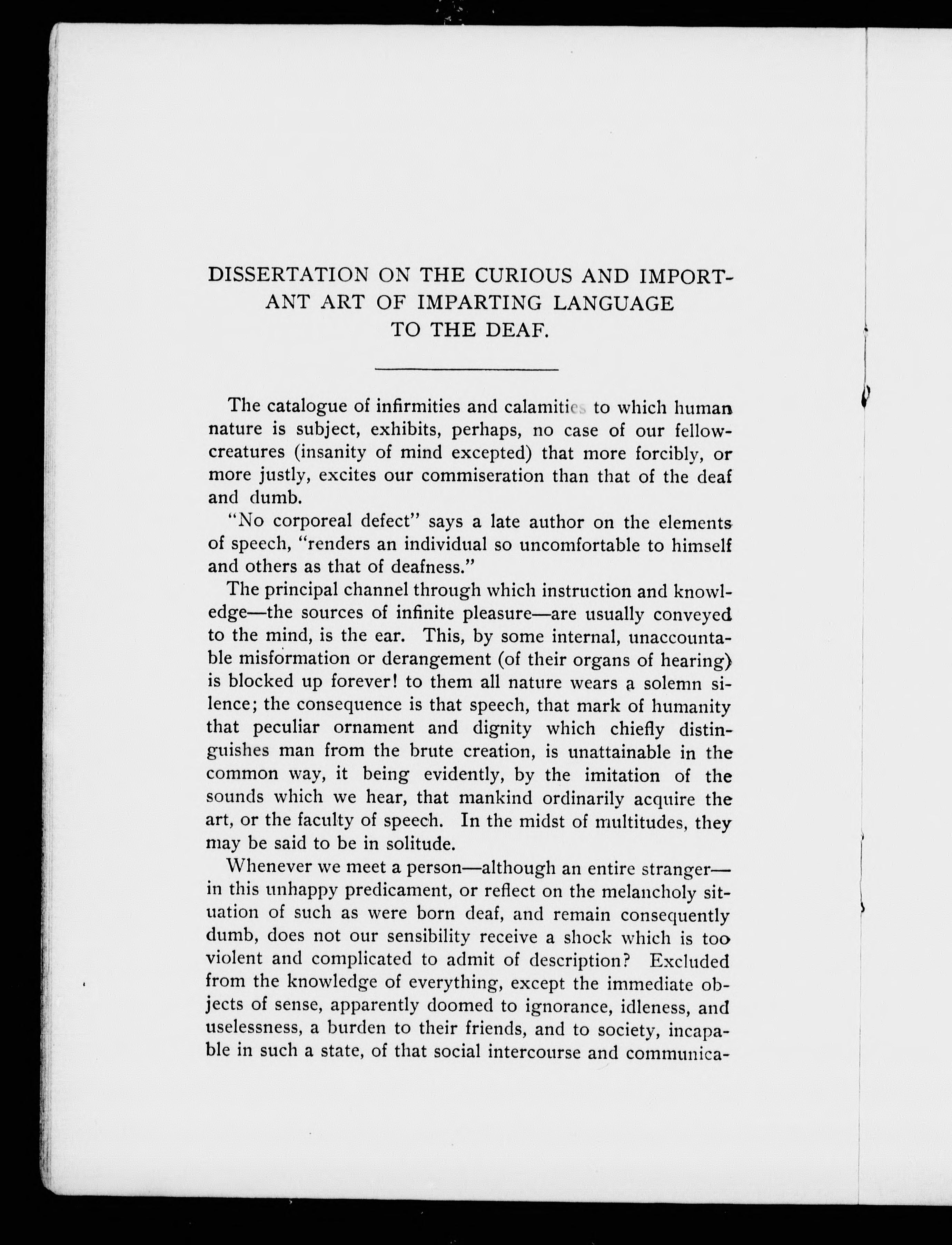 DISSERTATION ON THE CURIOUS AND IMPORTANT ART OF IMPARTING LANGUAGE TO THE DEAF.

The catalogue of infirmities and calamities to which human nature is subject, exhibits, perhaps, no case of our fellow-creatures (insanity of mind excepted) that more forcibly, or more justly, excites our commiseration than that of the deaf and dumb.

"No corporeal defect" says a late author on the elements of speech, "renders an individual so uncomfortable to himself and others as that of deafness."

The principal channel through which instruction and knowledge—the sources of infinite pleasure—are usually conveyed to the mind, is the ear. This, by some internal, unaccountable misformation or derangement (of their organs of hearing) is blocked up forever! to them all nature wears a solemn silence; the consequence is that speech, that mark of humanity that peculiar ornament and dignity which chiefly distinguishes man from the brute creation, is unattainable in the common way, it being evidently, by the imitation of the sounds which we hear, that mankind ordinarily acquire the art, or the faculty of speech. In the midst of multitudes, they may be said to be in solitude.

Whenever we meet a person—although an entire stranger—in this unhappy predicament, or reflect on the melancholy situation of such as were born deaf, and remain consequently dumb, does not our sensibility receive a shock which is too violent and complicated to admit of description? Excluded from the knowledge of everything, except the immediate objects of sense, apparently doomed to ignorance, idleness, and uselessness, a burden to their friends, and to society, incapable in such a state, of that social intercourse and communica-